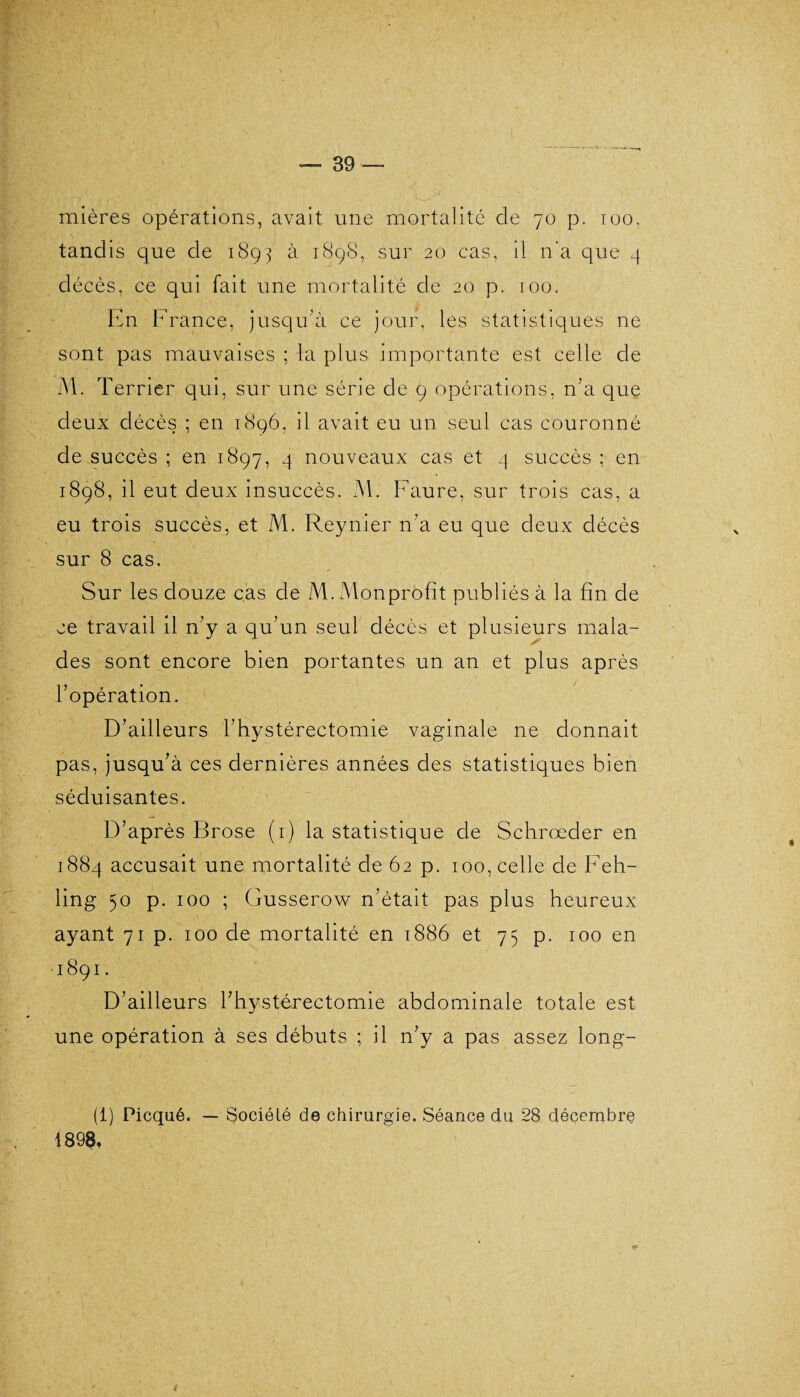 — 39 —

mières opérations, avait une mortalité de 70 p. 100, tandis que de 1893 à 1898, sur 20 cas, il n'a que 4 décès, ce qui fait une mortalité de 20 p. 100.

En France, jusqu'à ce jour, les statistiques ne sont pas mauvaises ; la plus importante est celle de M. Terrier qui, sur une série de 9 opérations, n'a que deux décès ; en 1896, il avait eu un seul cas couronné de succès ; en 1897, 4 nouveaux cas et 4 succès ; en 1898, il eut deux insuccès. M. Faure, sur trois cas, a eu trois succès, et M. Reynier n'a eu que deux décès sur 8 cas.

Sur les douze cas de M. Monprofit publiés à la fin de ce travail il n'y a qu'un seul décès et plusieurs malades sont encore bien portantes un an et plus après l'opération.

D'ailleurs l'hystérectomie vaginale ne donnait pas, jusqu'à ces dernières années des statistiques bien séduisantes.

D'après Brose (1) la statistique de Schrœder en 1884 accusait une mortalité de 62 p. 100, celle de Fehling 50 p. 100 ; Gusserow n'était pas plus heureux ayant 71 p. 100 de mortalité en 1886 et 75 p. 100 en 1891.

D'ailleurs l'hystérectomie abdominale totale est une opération à ses débuts ; il n'y a pas assez long-

(1) Picqué. — Société de chirurgie. Séance du 28 décembre 1898.